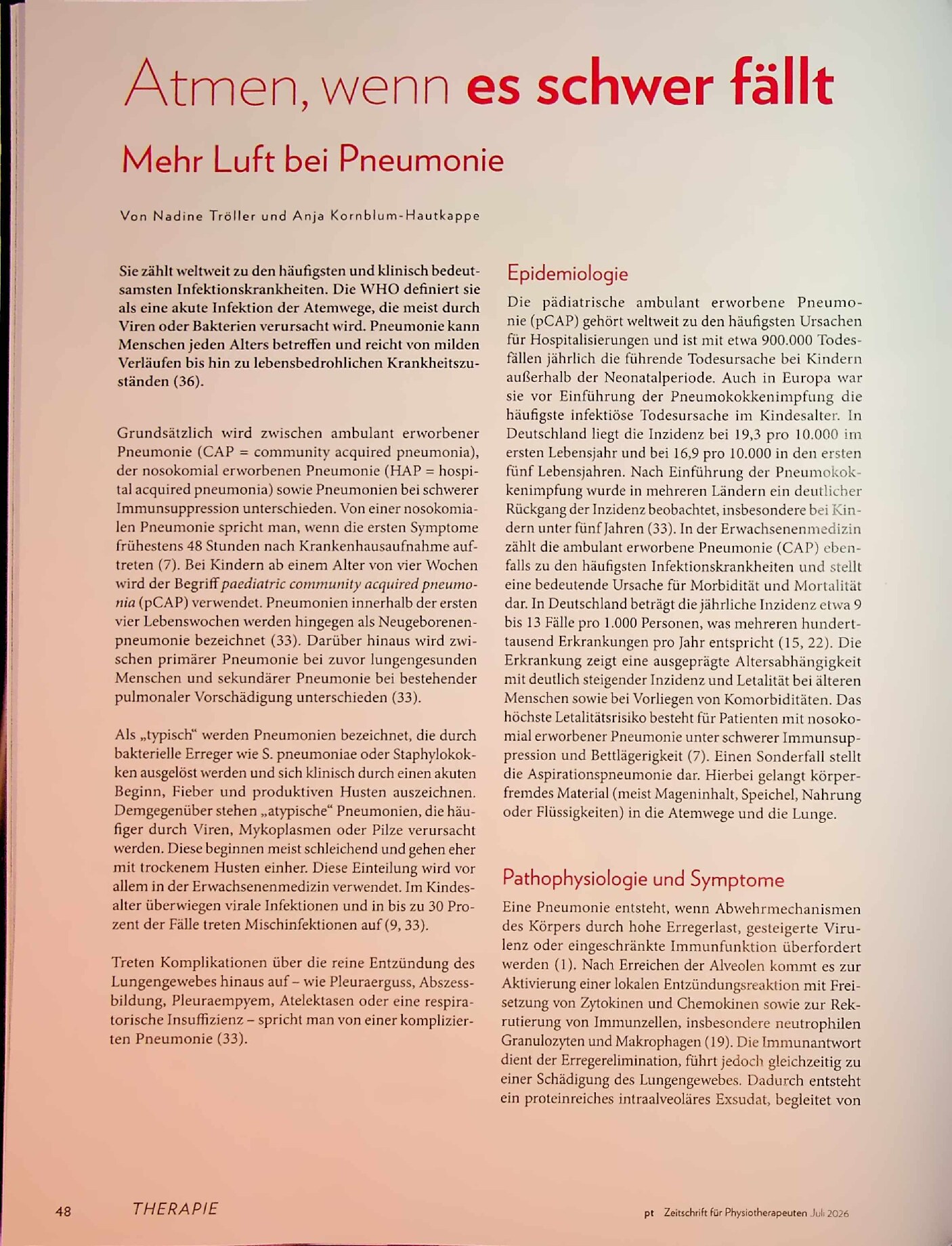 Atmen, wenn es schwer fällt

Mehr Luft bei Pneumonie

Von Nadine Tröller und Anja Kornblum-Hautkappe

Sie zählt weltweit zu den häufigsten und klinisch bedeutsamsten Infektionskrankheiten. Die WHO definiert sie als eine akute Infektion der Atemwege, die meist durch Viren oder Bakterien verursacht wird. Pneumonie kann Menschen jeden Alters betreffen und reicht von milden Verläufen bis hin zu lebensbedrohlichen Krankheitszuständen (36).

Grundsätzlich wird zwischen ambulant erworbener Pneumonie (CAP = community acquired pneumonia), der nosokomial erworbenen Pneumonie (HAP = hospital acquired pneumonia) sowie Pneumonien bei schwerer Immunsuppression unterschieden. Von einer nosokomialen Pneumonie spricht man, wenn die ersten Symptome frühestens 48 Stunden nach Krankenhausaufnahme auftreten (7). Bei Kindern ab einem Alter von vier Wochen wird der Begriff paediatric community acquired pneumonia (pCAP) verwendet. Pneumonien innerhalb der ersten vier Lebenswochen werden hingegen als Neugeborenenpneumonie bezeichnet (33). Darüber hinaus wird zwischen primärer Pneumonie bei zuvor lungengesunden Menschen und sekundärer Pneumonie bei bestehender pulmonaler Vorschädigung unterschieden (33).

Als „typisch“ werden Pneumonien bezeichnet, die durch bakterielle Erreger wie S. pneumoniae oder Staphylokokken ausgelöst werden und sich klinisch durch einen akuten Beginn, Fieber und produktiven Husten auszeichnen. Demgegenüber stehen „atypische“ Pneumonien, die häufiger durch Viren, Mykoplasmen oder Pilze verursacht werden. Diese beginnen meist schleichend und gehen eher mit trockenem Husten einher. Diese Einteilung wird vor allem in der Erwachsenenmedizin verwendet. Im Kindesalter überwiegen virale Infektionen und in bis zu 30 Prozent der Fälle treten Mischinfektionen auf (9, 33).

Treten Komplikationen über die reine Entzündung des Lungengewebes hinaus auf – wie Pleuraerguss, Abszessbildung, Pleuraempyem, Atelektasen oder eine respiratorische Insuffizienz – spricht man von einer komplizierten Pneumonie (33).

Epidemiologie

Die pädiatrische ambulant erworbene Pneumonie (pCAP) gehört weltweit zu den häufigsten Ursachen für Hospitalisierungen und ist mit etwa 900.000 Todesfällen jährlich die führende Todesursache bei Kindern außerhalb der Neonatalperiode. Auch in Europa war sie vor Einführung der Pneumokokkenimpfung die häufigste infektiöse Todesursache im Kindesalter. In Deutschland liegt die Inzidenz bei 19,3 pro 10.000 im ersten Lebensjahr und bei 16,9 pro 10.000 in den ersten fünf Lebensjahren. Nach Einführung der Pneumokokkenimpfung wurde in mehreren Ländern ein deutlicher Rückgang der Inzidenz beobachtet, insbesondere bei Kindern unter fünf Jahren (33). In der Erwachsenenmedizin zählt die ambulant erworbene Pneumonie (CAP) ebenfalls zu den häufigsten Infektionskrankheiten und stellt eine bedeutende Ursache für Morbidität und Mortalität dar. In Deutschland beträgt die jährliche Inzidenz etwa 9 bis 13 Fälle pro 1.000 Personen, was mehreren hunderttausend Erkrankungen pro Jahr entspricht (15, 22). Die Erkrankung zeigt eine ausgeprägte Altersabhängigkeit mit deutlich steigender Inzidenz und Letalität bei älteren Menschen sowie bei Vorliegen von Komorbiditäten. Das höchste Letalitätsrisiko besteht für Patienten mit nosokomial erworbener Pneumonie unter schwerer Immunsuppression und Bettlägerigkeit (7). Einen Sonderfall stellt die Aspirationspneumonie dar. Hierbei gelangt körperfremdes Material (meist Mageninhalt, Speichel, Nahrung oder Flüssigkeiten) in die Atemwege und die Lunge.

Pathophysiologie und Symptome

Eine Pneumonie entsteht, wenn Abwehrmechanismen des Körpers durch hohe Erregerlast, gesteigerte Virulenz oder eingeschränkte Immunfunktion überfordert werden (1). Nach Erreichen der Alveolen kommt es zur Aktivierung einer lokalen Entzündungsreaktion mit Freisetzung von Zytokinen und Chemokinen sowie zur Rekrutierung von Immunzellen, insbesondere neutrophilen Granulozyten und Makrophagen (19). Die Immunantwort dient der Erregerelimination, führt jedoch gleichzeitig zu einer Schädigung des Lungengewebes. Dadurch entsteht ein proteinreiches intraalveoläres Exsudat, begleitet von

48 THERAPIE

pt Zeitschrift für Physiotherapeuten Juli 2026